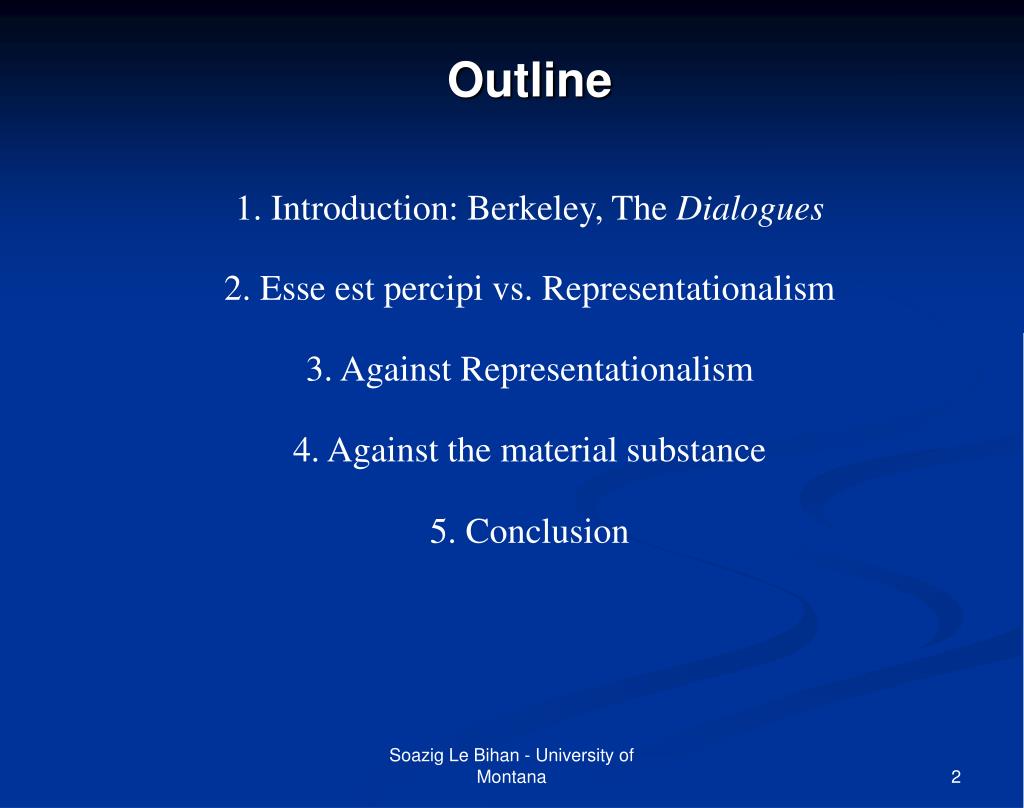 Outline

1. Introduction: Berkeley, The Dialogues

2. Esse est percipi vs. Representationalism

3. Against Representationalism

4. Against the material substance

5. Conclusion

Soazig Le Bihan - University of Montana

2